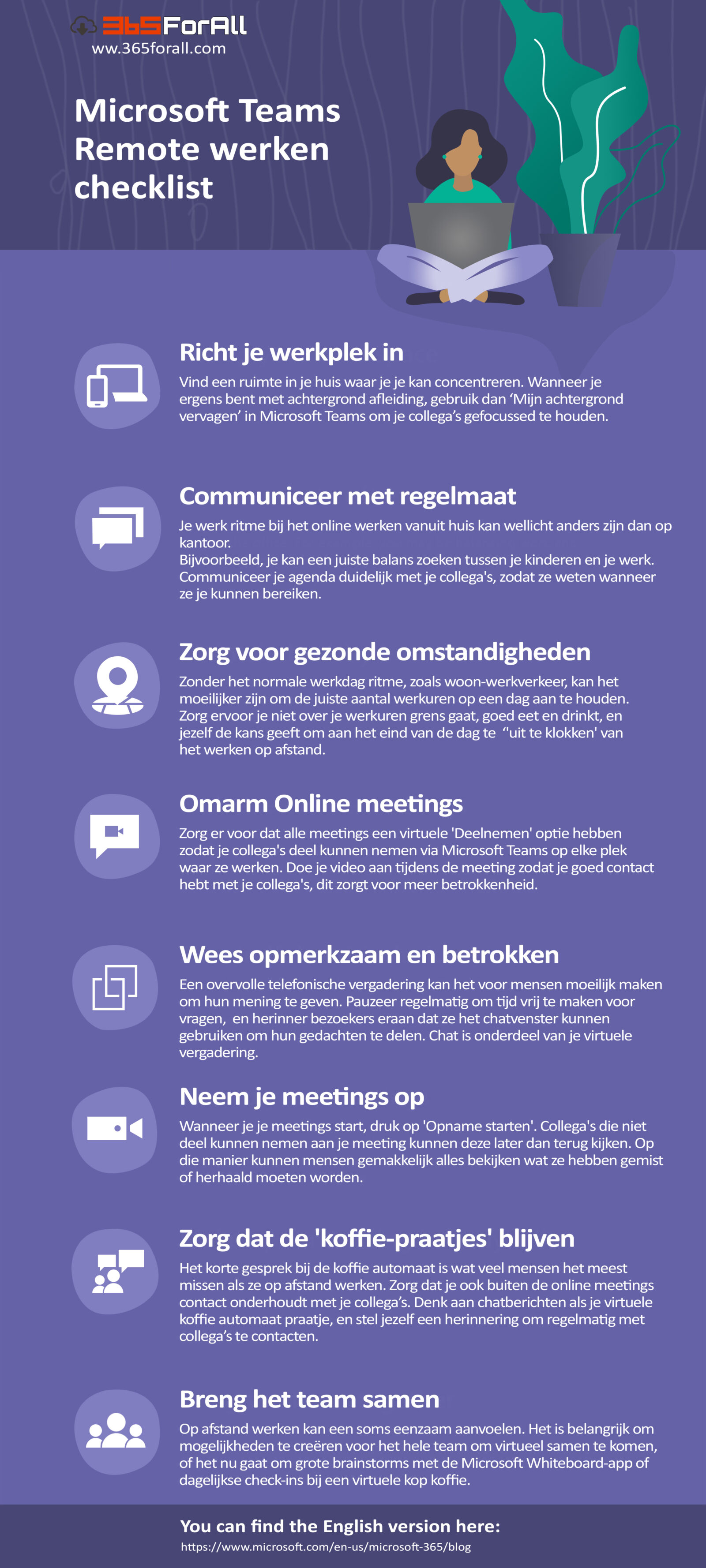 365ForAll
www.365forall.com

Microsoft Teams Remote werken checklist

Richt je werkplek in

Vind een ruimte in je huis waar je je kan concentreren. Wanneer je ergens bent met achtergrond afleiding, gebruik dan 'Mijn achtergrond vervagen' in Microsoft Teams om je collega's gefocussed te houden.

Communiceer met regelmaat

Je werk ritme bij het online werken vanuit huis kan wellicht anders zijn dan op kantoor.
Bijvoorbeeld, je kan een juiste balans zoeken tussen je kinderen en je werk. Communiceer je agenda duidelijk met je collega's, zodat ze weten wanneer ze je kunnen bereiken.

Zorg voor gezonde omstandigheden

Zonder het normale werkdag ritme, zoals woon-werkverkeer, kan het moeilijker zijn om de juiste aantal werkuren op een dag aan te houden. Zorg ervoor je niet over je werkuren grens gaat, goed eet en drinkt, en jezelf de kans geeft om aan het eind van de dag te "uit te klokken' van het werken op afstand.

Omarm Online meetings

Zorg er voor dat alle meetings een virtuele 'Deelnemen' optie hebben zodat je collega's deel kunnen nemen via Microsoft Teams op elke plek waar ze werken. Doe je video aan tijdens de meeting zodat je goed contact hebt met je collega's, dit zorgt voor meer betrokkenheid.

Wees opmerkzaam en betrokken

Een overvolle telefonische vergadering kan het voor mensen moeilijk maken om hun mening te geven. Pauzeer regelmatig om tijd vrij te maken voor vragen, en herinner bezoekers eraan dat ze het chatvenster kunnen gebruiken om hun gedachten te delen. Chat is onderdeel van je virtuele vergadering.

Neem je meetings op

Wanneer je je meetings start, druk op 'Opname starten'. Collega's die niet deel kunnen nemen aan je meeting kunnen deze later dan terug kijken. Op die manier kunnen mensen gemakkelijk alles bekijken wat ze hebben gemist of herhaald moeten worden.

Zorg dat de 'koffie-praatjes' blijven

Het korte gesprek bij de koffie automaat is wat veel mensen het meest missen als ze op afstand werken. Zorg dat je ook buiten de online meetings contact onderhoudt met je collega's. Denk aan chatberichten als je virtuele koffie automaat praatje, en stel jezelf een herinnering om regelmatig met collega's te contacten.

Breng het team samen

Op afstand werken kan een soms eenzaam aanvoelen. Het is belangrijk om mogelijkheden te creëren voor het hele team om virtueel samen te komen, of het nu gaat om grote brainstorms met de Microsoft Whiteboard-app of dagelijkse check-ins bij een virtuele kop koffie.

You can find the English version here:
https://www.microsoft.com/en-us/microsoft-365/blog